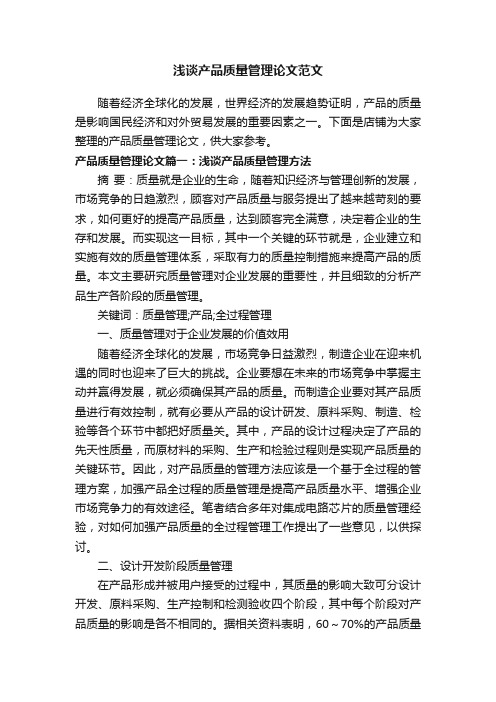 浅谈产品质量管理论文范文

随着经济全球化的发展，世界经济的发展趋势证明，产品的质量是影响国民经济和对外贸易发展的重要因素之一。下面是店铺为大家整理的产品质量管理论文，供大家参考。

产品质量管理论文篇一：浅谈产品质量管理方法

摘 要：质量就是企业的生命，随着知识经济与管理创新的发展，市场竞争的日趋激烈，顾客对产品质量与服务提出了越来越苛刻的要求，如何更好的提高产品质量，达到顾客完全满意，决定着企业的生存和发展。而实现这一目标，其中一个关键的环节就是，企业建立和实施有效的质量管理体系，采取有力的质量控制措施来提高产品的质量。本文主要研究质量管理对企业发展的重要性，并且细致的分析产品生产各阶段的质量管理。

关键词：质量管理;产品;全过程管理

一、质量管理对于企业发展的价值效用

随着经济全球化的发展，市场竞争日益激烈，制造企业在迎来机遇的同时也迎来了巨大的挑战。企业要想在未来的市场竞争中掌握主动并赢得发展，就必须确保其产品的质量。而制造企业要对其产品质量进行有效控制，就有必要从产品的设计研发、原料采购、制造、检验等各个环节中都把好质量关。其中，产品的设计过程决定了产品的先天性质量，而原材料的采购、生产和检验过程则是实现产品质量的关键环节。因此，对产品质量的管理方法应该是一个基于全过程的管理方案，加强产品全过程的质量管理是提高产品质量水平、增强企业市场竞争力的有效途径。笔者结合多年对集成电路芯片的质量管理经验，对如何加强产品质量的全过程管理工作提出了一些意见，以供探讨。

二、设计开发阶段质量管理

在产品形成并被用户接受的过程中，其质量的影响大致可分设计开发、原料采购、生产控制和检测验收四个阶段，其中每个阶段对产品质量的影响是各不相同的。据相关资料表明，60～70%的产品质量